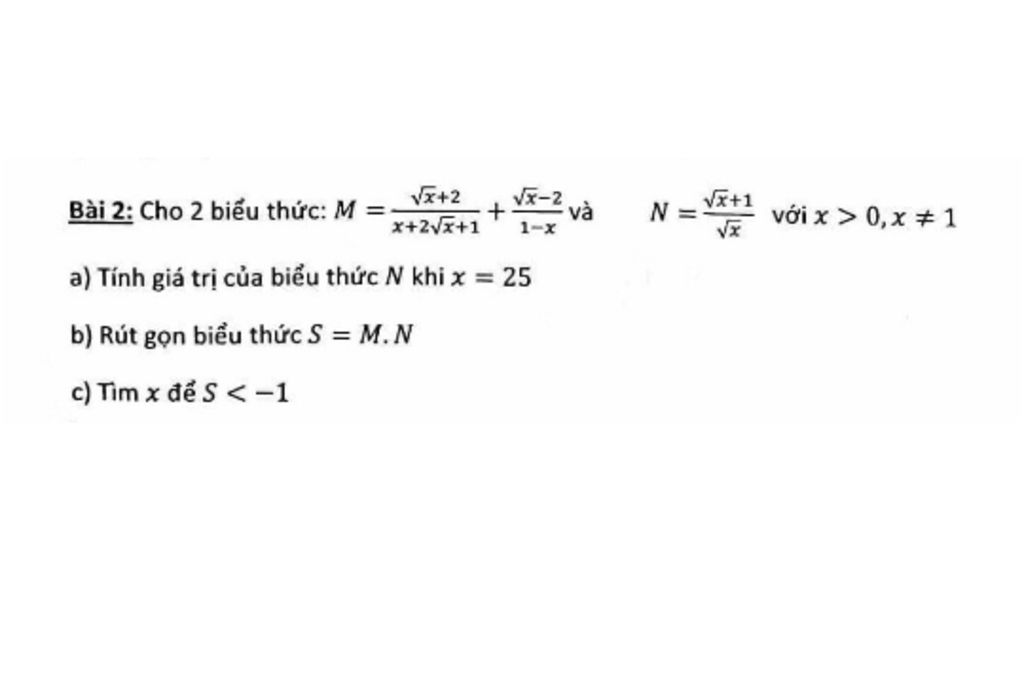 Bài 2: Cho 2 biểu thức: $M = \frac{\sqrt{x}+2}{x+2\sqrt{x}+1} + \frac{\sqrt{x}-2}{1-x}$ và $N = \frac{\sqrt{x}+1}{\sqrt{x}}$ với $x > 0, x \neq 1$

a) Tính giá trị của biểu thức $N$ khi $x = 25$

b) Rút gọn biểu thức $S = M.N$

c) Tìm $x$ để $S < -1$